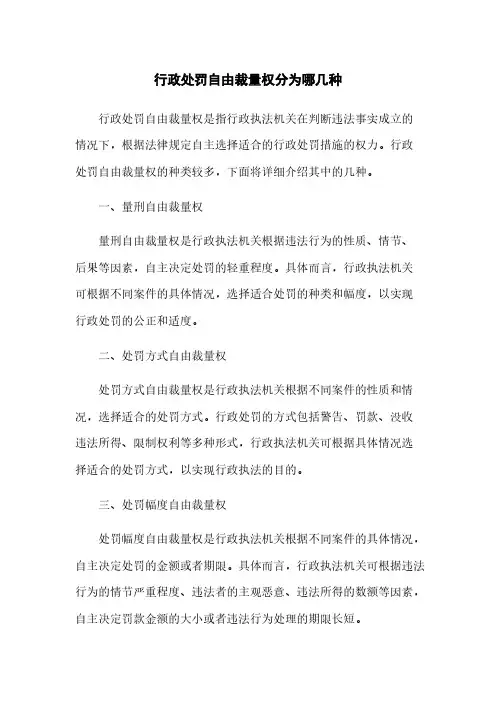 行政处罚自由裁量权分为哪几种

行政处罚自由裁量权是指行政执法机关在判断违法事实成立的情况下，根据法律规定自主选择适合的行政处罚措施的权力。行政处罚自由裁量权的种类较多，下面将详细介绍其中的几种。

一、量刑自由裁量权

量刑自由裁量权是行政执法机关根据违法行为的性质、情节、后果等因素，自主决定处罚的轻重程度。具体而言，行政执法机关可根据不同案件的具体情况，选择适合处罚的种类和幅度，以实现行政处罚的公正和适度。

二、处罚方式自由裁量权

处罚方式自由裁量权是行政执法机关根据不同案件的性质和情况，选择适合的处罚方式。行政处罚的方式包括警告、罚款、没收违法所得、限制权利等多种形式，行政执法机关可根据具体情况选择适合的处罚方式，以实现行政执法的目的。

三、处罚幅度自由裁量权

处罚幅度自由裁量权是行政执法机关根据不同案件的具体情况，自主决定处罚的金额或者期限。具体而言，行政执法机关可根据违法行为的情节严重程度、违法者的主观恶意、违法所得的数额等因素，自主决定罚款金额的大小或者违法行为处理的期限长短。